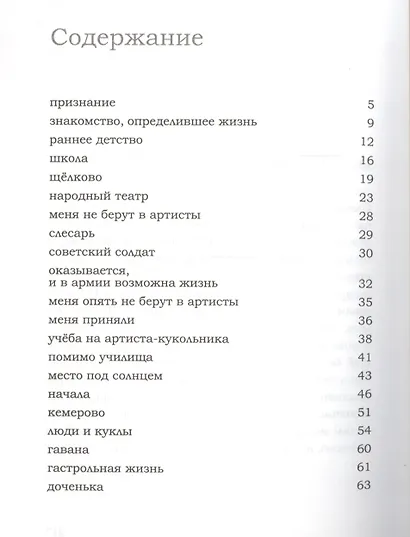 Содержание

| | |
|---|---|
| признание | 5 |
| знакомство, определившее жизнь | 9 |
| раннее детство | 12 |
| школа | 16 |
| щёлково | 19 |
| народный театр | 23 |
| меня не берут в артисты | 28 |
| слесарь | 29 |
| советский солдат | 30 |
| оказывается, и в армии возможна жизнь | 32 |
| меня опять не берут в артисты | 35 |
| меня приняли | 36 |
| учёба на артиста-кукольника | 38 |
| помимо училища | 41 |
| место под солнцем | 43 |
| начала | 46 |
| кемерово | 51 |
| люди и куклы | 54 |
| гавана | 60 |
| гастрольная жизнь | 61 |
| доченька | 63 |